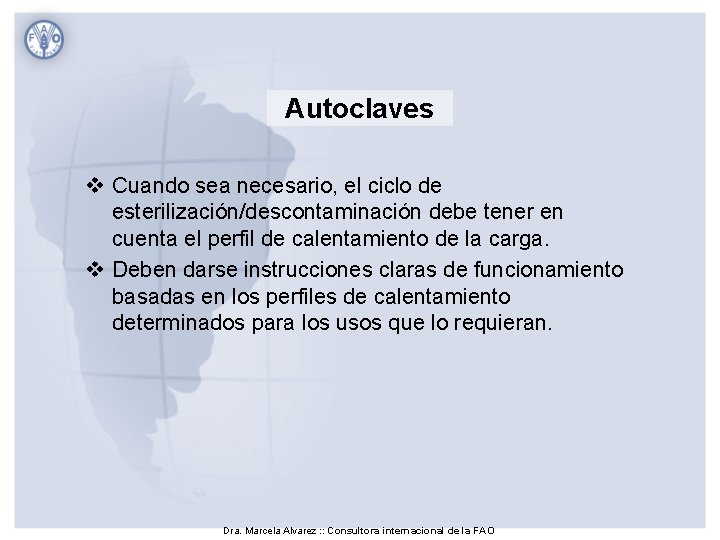 FAO

Autoclaves

❖ Cuando sea necesario, el ciclo de esterilización/descontaminación debe tener en cuenta el perfil de calentamiento de la carga.
❖ Deben darse instrucciones claras de funcionamiento basadas en los perfiles de calentamiento determinados para los usos que lo requieran.

Dra. Marcela Alvarez :: Consultora internacional de la FAO